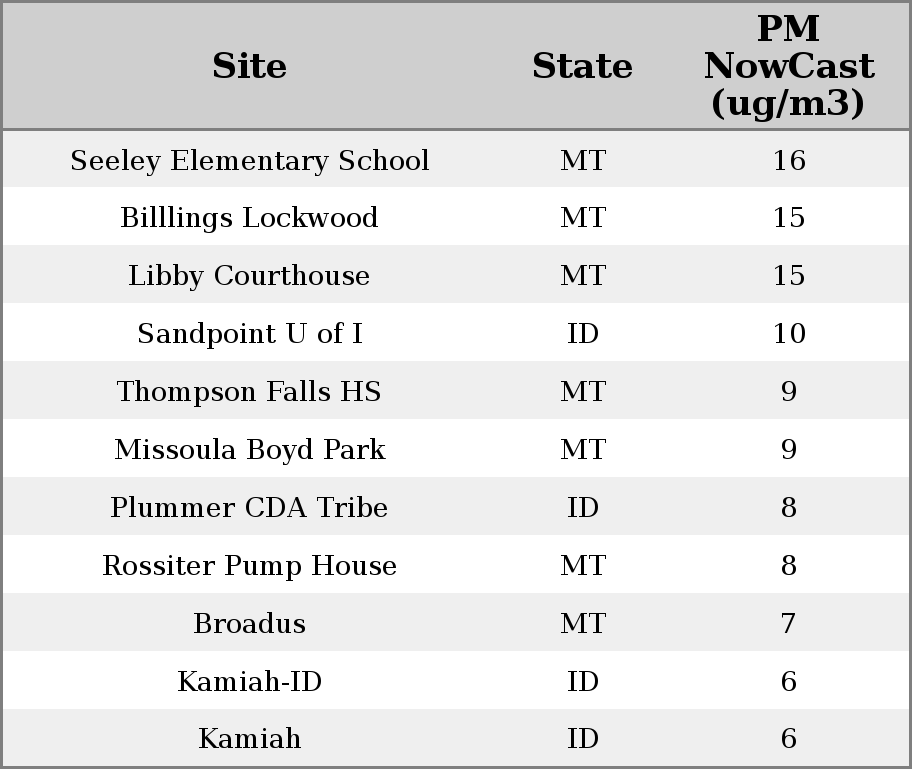 | Site | State | PM NowCast (ug/m3) |
|---|---|---|
| Seeley Elementary School | MT | 16 |
| Billlings Lockwood | MT | 15 |
| Libby Courthouse | MT | 15 |
| Sandpoint U of I | ID | 10 |
| Thompson Falls HS | MT | 9 |
| Missoula Boyd Park | MT | 9 |
| Plummer CDA Tribe | ID | 8 |
| Rossiter Pump House | MT | 8 |
| Broadus | MT | 7 |
| Kamiah-ID | ID | 6 |
| Kamiah | ID | 6 |